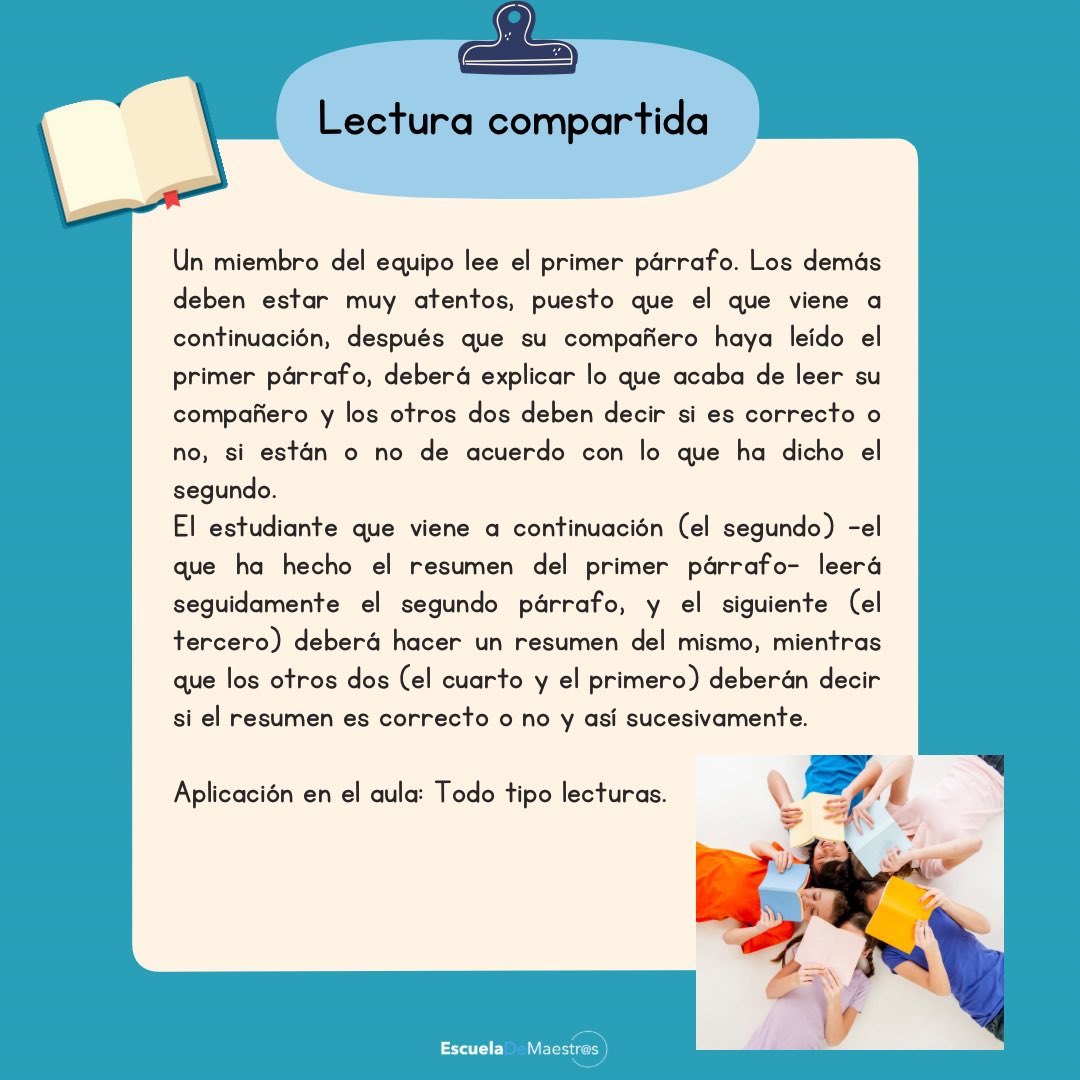 Lectura compartida

Un miembro del equipo lee el primer párrafo. Los demás deben estar muy atentos, puesto que el que viene a continuación, después que su compañero haya leído el primer párrafo, deberá explicar lo que acaba de leer su compañero y los otros dos deben decir si es correcto o no, si están o no de acuerdo con lo que ha dicho el segundo.
El estudiante que viene a continuación (el segundo) -el que ha hecho el resumen del primer párrafo- leerá seguidamente el segundo párrafo, y el siguiente (el tercero) deberá hacer un resumen del mismo, mientras que los otros dos (el cuarto y el primero) deberán decir si el resumen es correcto o no y así sucesivamente.

Aplicación en el aula: Todo tipo lecturas.

EscuelaDeMaestros